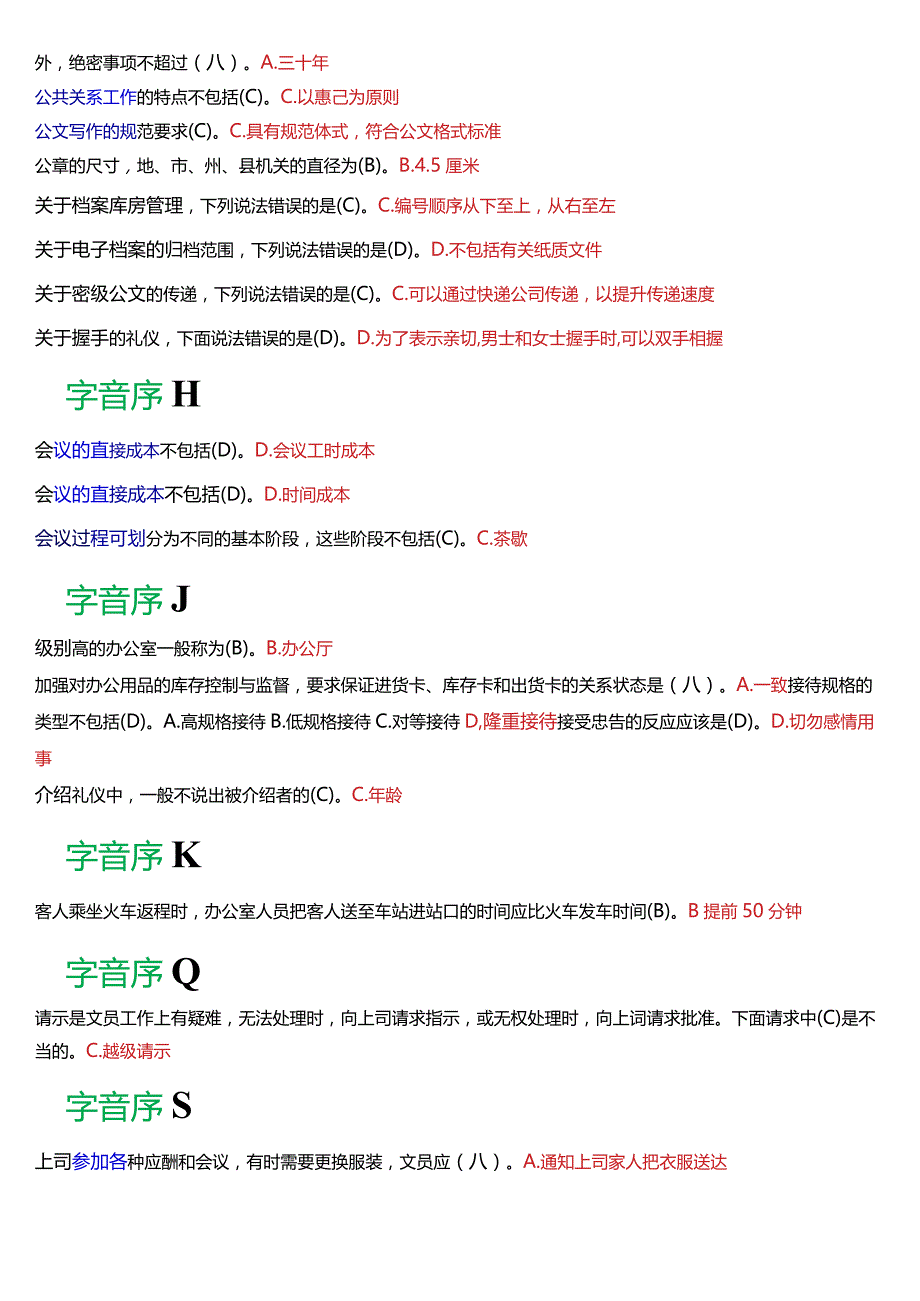 外，绝密事项不超过（八）。A.三十年

公共关系工作的特点不包括(C)。C.以惠己为原则

公文写作的规范要求(C)。C.具有规范体式，符合公文格式标准

公章的尺寸，地、市、州、县机关的直径为(B)。B.4.5 厘米

关于档案库房管理，下列说法错误的是(C)。C.编号顺序从下至上，从右至左

关于电子档案的归档范围，下列说法错误的是(D)。D.不包括有关纸质文件

关于密级公文的传递，下列说法错误的是(C)。C.可以通过快递公司传递，以提升传递速度

关于握手的礼仪，下面说法错误的是(D)。D.为了表示亲切,男士和女士握手时,可以双手相握

字音序 H

会议的直接成本不包括(D)。D.会议工时成本

会议的直接成本不包括(D)。D.时间成本

会议过程可划分为不同的基本阶段，这些阶段不包括(C)。C.茶歇

字音序 J

级别高的办公室一般称为(B)。B.办公厅

加强对办公用品的库存控制与监督，要求保证进货卡、库存卡和出货卡的关系状态是（八）。A.一致接待规格的类型不包括(D)。A.高规格接待 B.低规格接待 C.对等接待 D,隆重接待接受忠告的反应应该是(D)。D.切勿感情用事

介绍礼仪中，一般不说出被介绍者的(C)。C.年龄

字音序 K

客人乘坐火车返程时，办公室人员把客人送至车站进站口的时间应比火车发车时间(B)。B 提前 50 分钟

字音序 Q

请示是文员工作上有疑难，无法处理时，向上司请求指示，或无权处理时，向上词请求批准。下面请求中(C)是不当的。C.越级请示

字音序 S

上司参加各种应酬和会议，有时需要更换服装，文员应（八）。A.通知上司家人把衣服送达